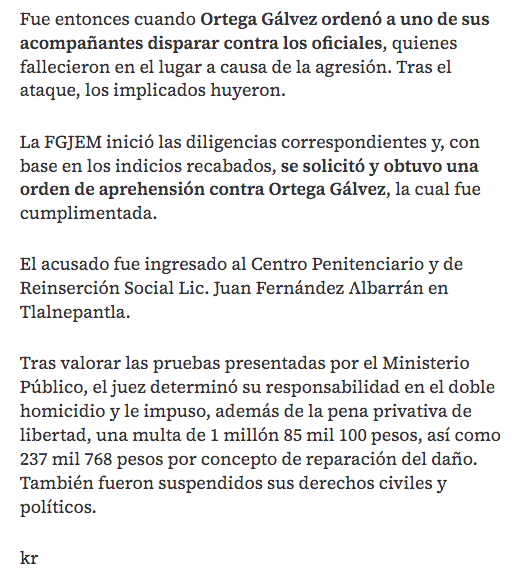 Fue entonces cuando Ortega Gálvez ordenó a uno de sus acompañantes disparar contra los oficiales, quienes fallecieron en el lugar a causa de la agresión. Tras el ataque, los implicados huyeron.

La FGJEM inició las diligencias correspondientes y, con base en los indicios recabados, se solicitó y obtuvo una orden de aprehensión contra Ortega Gálvez, la cual fue cumplimentada.

El acusado fue ingresado al Centro Penitenciario y de Reinserción Social Lic. Juan Fernández Albarrán en Tlalnepantla.

Tras valorar las pruebas presentadas por el Ministerio Público, el juez determinó su responsabilidad en el doble homicidio y le impuso, además de la pena privativa de libertad, una multa de 1 millón 85 mil 100 pesos, así como 237 mil 768 pesos por concepto de reparación del daño. También fueron suspendidos sus derechos civiles y políticos.

kr